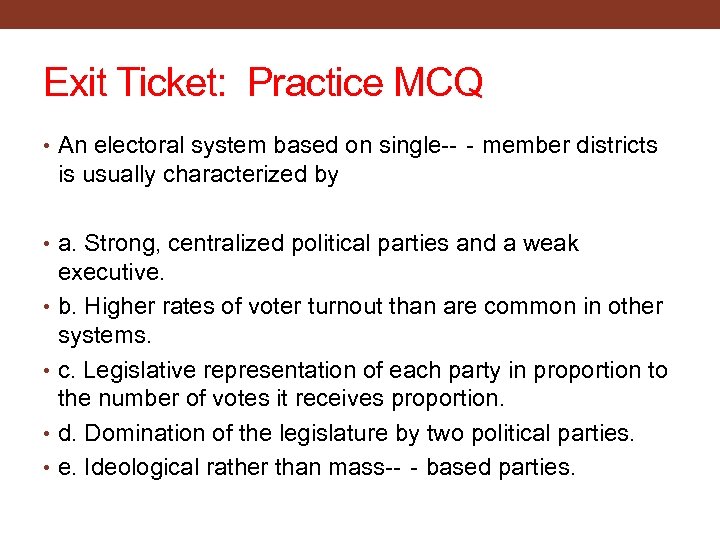 Exit Ticket:  Practice MCQ

• An electoral system based on single-- - member districts is usually characterized by

• a. Strong, centralized political parties and a weak executive.
• b. Higher rates of voter turnout than are common in other systems.
• c. Legislative representation of each party in proportion to the number of votes it receives proportion.
• d. Domination of the legislature by two political parties.
• e. Ideological rather than mass-- - based parties.